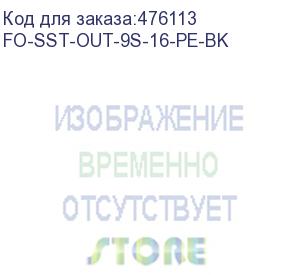 Код для заказа:476113
FO-SST-OUT-9S-16-PE-BK

ИЗОБРАЖЕНИЕ
ВРЕМЕННО
ОТСУТСТВУЕТ
STORE